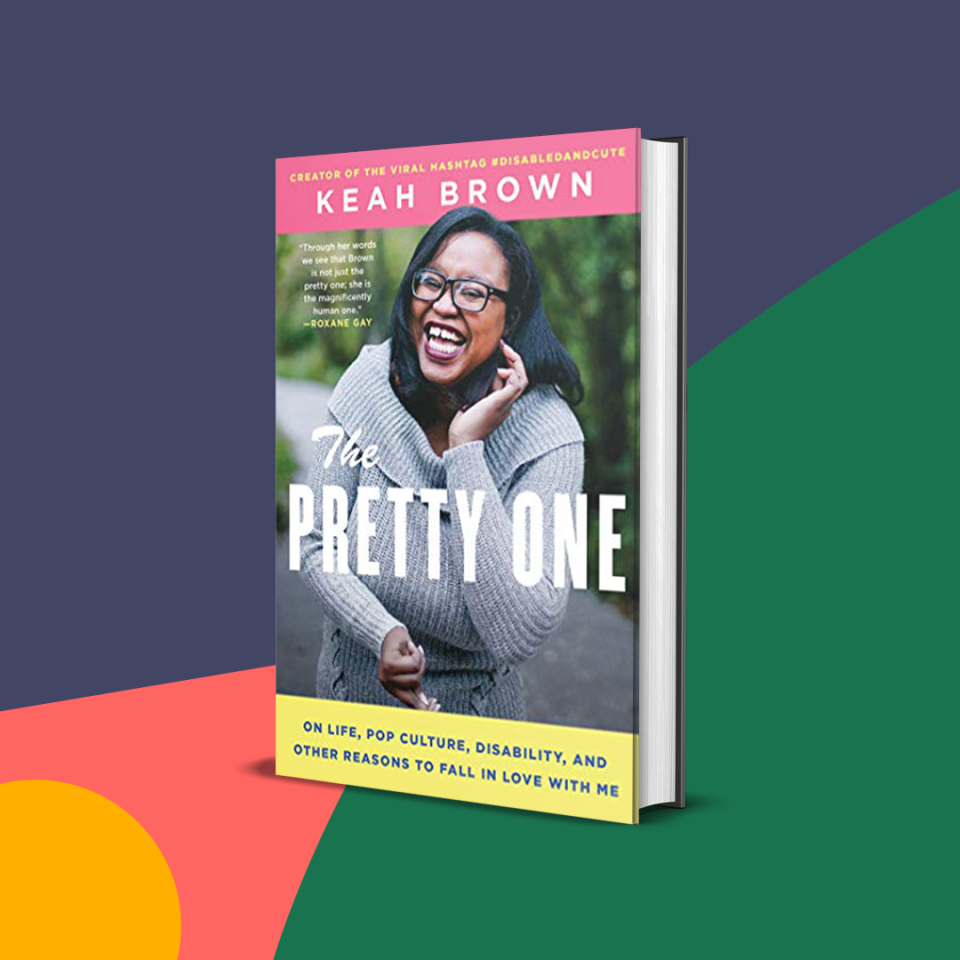 CREATOR OF THE VIRAL HASHTAG #DISABLEDANDCUTE

KEAH BROWN

"Through her words we see that Brown is not just the pretty one; she is the magnificently human one."
—ROXANE GAY

The PRETTY ONE

ON LIFE, POP CULTURE, DISABILITY, AND OTHER REASONS TO FALL IN LOVE WITH ME